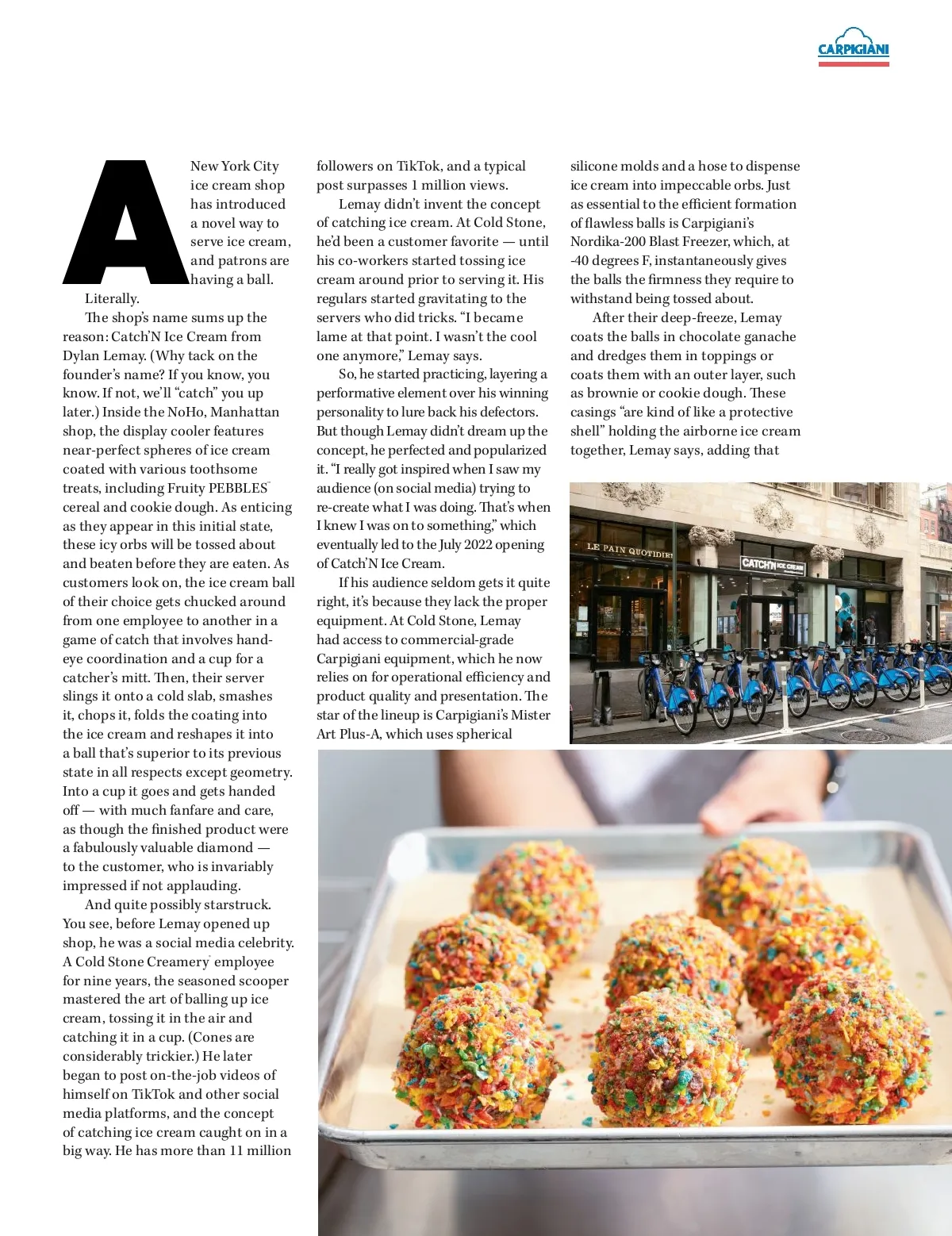 CARPIGIANI

A New York City ice cream shop has introduced a novel way to serve ice cream, and patrons are having a ball. Literally.

The shop's name sums up the reason: Catch'N Ice Cream from Dylan Lemay. (Why tack on the founder's name? If you know, you know. If not, we'll "catch" you up later.) Inside the NoHo, Manhattan shop, the display cooler features near-perfect spheres of ice cream coated with various toothsome treats, including Fruity PEBBLES™ cereal and cookie dough. As enticing as they appear in this initial state, these icy orbs will be tossed about and beaten before they are eaten. As customers look on, the ice cream ball of their choice gets chucked around from one employee to another in a game of catch that involves hand-eye coordination and a cup for a catcher's mitt. Then, their server slings it onto a cold slab, smashes it, chops it, folds the coating into the ice cream and reshapes it into a ball that's superior to its previous state in all respects except geometry. Into a cup it goes and gets handed off — with much fanfare and care, as though the finished product were a fabulously valuable diamond — to the customer, who is invariably impressed if not applauding.

And quite possibly starstruck. You see, before Lemay opened up shop, he was a social media celebrity. A Cold Stone Creamery® employee for nine years, the seasoned scooper mastered the art of balling up ice cream, tossing it in the air and catching it in a cup. (Cones are considerably trickier.) He later began to post on-the-job videos of himself on TikTok and other social media platforms, and the concept of catching ice cream caught on in a big way. He has more than 11 million followers on TikTok, and a typical post surpasses 1 million views.

Lemay didn't invent the concept of catching ice cream. At Cold Stone, he'd been a customer favorite — until his co-workers started tossing ice cream around prior to serving it. His regulars started gravitating to the servers who did tricks. "I became lame at that point. I wasn't the cool one anymore," Lemay says.

So, he started practicing, layering a performative element over his winning personality to lure back his defectors. But though Lemay didn't dream up the concept, he perfected and popularized it. "I really got inspired when I saw my audience (on social media) trying to re-create what I was doing. That's when I knew I was on to something," which eventually led to the July 2022 opening of Catch'N Ice Cream.

If his audience seldom gets it quite right, it's because they lack the proper equipment. At Cold Stone, Lemay had access to commercial-grade Carpigiani equipment, which he now relies on for operational efficiency and product quality and presentation. The star of the lineup is Carpigiani's Mister Art Plus-A, which uses spherical silicone molds and a hose to dispense ice cream into impeccable orbs. Just as essential to the efficient formation of flawless balls is Carpigiani's Nordika-200 Blast Freezer, which, at -40 degrees F, instantaneously gives the balls the firmness they require to withstand being tossed about.

After their deep-freeze, Lemay coats the balls in chocolate ganache and dredges them in toppings or coats them with an outer layer, such as brownie or cookie dough. These casings "are kind of like a protective shell" holding the airborne ice cream together, Lemay says, adding that

LE PAIN QUOTIDIEN
CATCH'N ICE CREAM